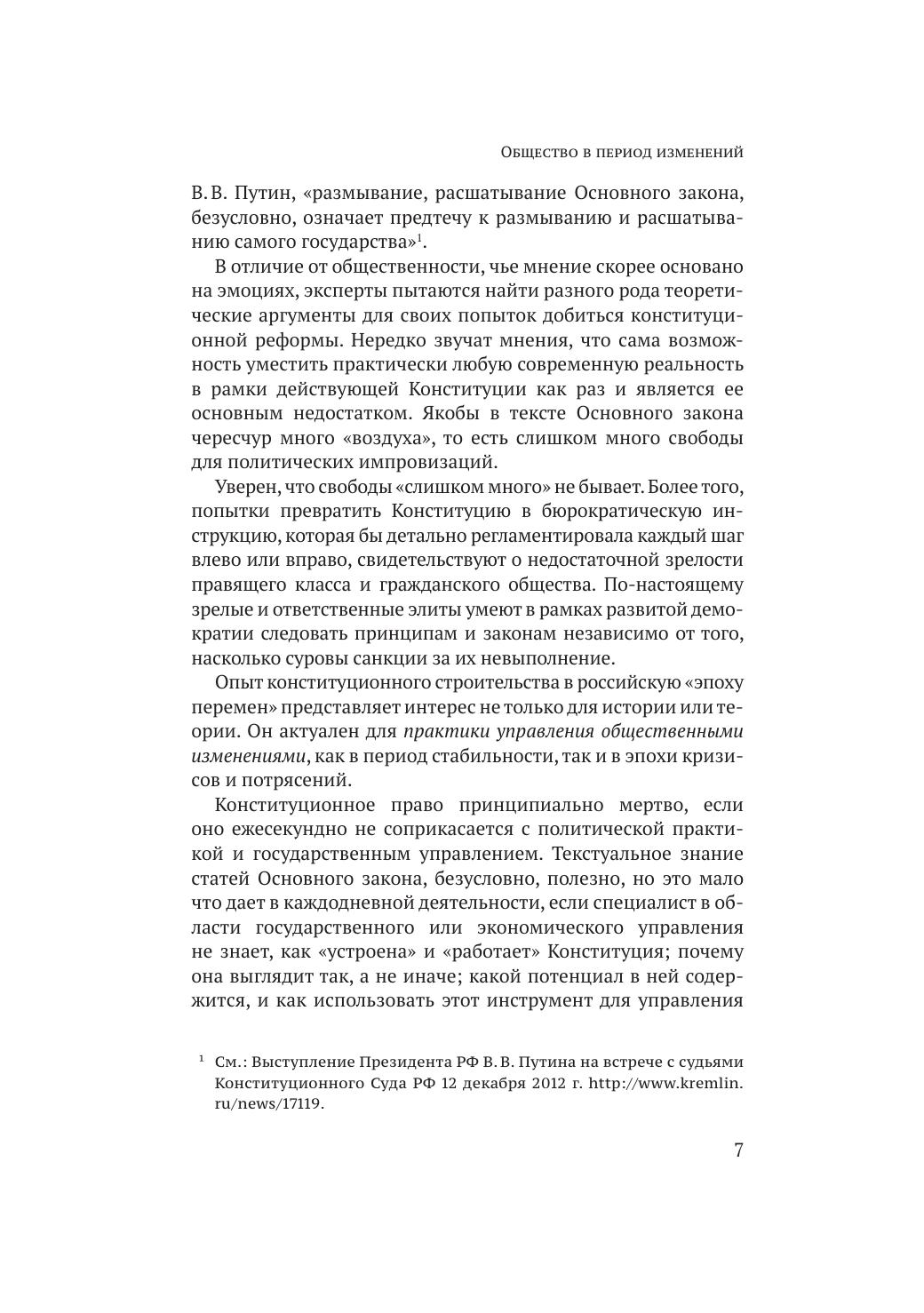 Общество в период изменений

В. В. Путин, «размывание, расшатывание Основного закона, безусловно, означает предтечу к размыванию и расшатыванию самого государства»$^1$.

В отличие от общественности, чье мнение скорее основано на эмоциях, эксперты пытаются найти разного рода теоретические аргументы для своих попыток добиться конституционной реформы. Нередко звучат мнения, что сама возможность уместить практически любую современную реальность в рамки действующей Конституции как раз и является ее основным недостатком. Якобы в тексте Основного закона чересчур много «воздуха», то есть слишком много свободы для политических импровизаций.

Уверен, что свободы «слишком много» не бывает. Более того, попытки превратить Конституцию в бюрократическую инструкцию, которая бы детально регламентировала каждый шаг влево или вправо, свидетельствуют о недостаточной зрелости правящего класса и гражданского общества. По-настоящему зрелые и ответственные элиты умеют в рамках развитой демократии следовать принципам и законам независимо от того, насколько суровы санкции за их невыполнение.

Опыт конституционного строительства в российскую «эпоху перемен» представляет интерес не только для истории или теории. Он актуален для практики управления общественными изменениями, как в период стабильности, так и в эпохи кризисов и потрясений.

Конституционное право принципиально мертво, если оно ежесекундно не соприкасается с политической практикой и государственным управлением. Текстуальное знание статей Основного закона, безусловно, полезно, но это мало что дает в каждодневной деятельности, если специалист в области государственного или экономического управления не знает, как «устроена» и «работает» Конституция; почему она выглядит так, а не иначе; какой потенциал в ней содержится, и как использовать этот инструмент для управления

$^1$ См.: Выступление Президента РФ В. В. Путина на встрече с судьями Конституционного Суда РФ 12 декабря 2012 г. http://www.kremlin.ru/news/17119.

7